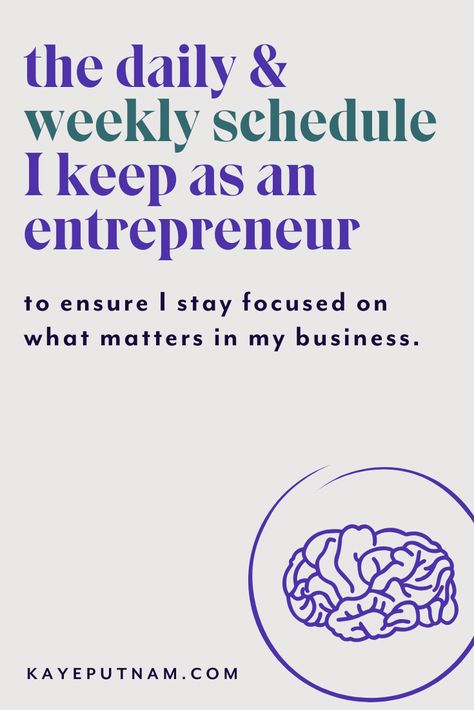 the daily & weekly schedule I keep as an entrepreneur

to ensure I stay focused on what matters in my business.

KAYEPUTNAM.COM